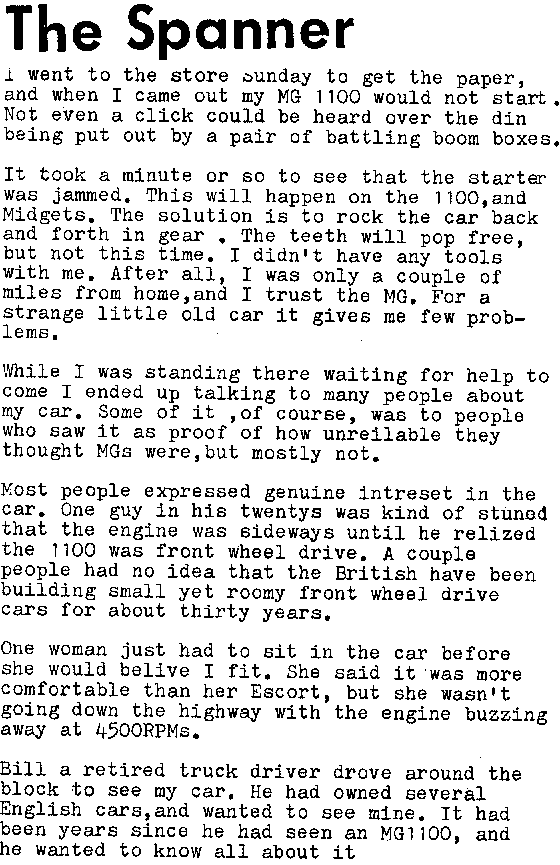 The Spanner

I went to the store Sunday to get the paper, and when I came out my MG 1100 would not start. Not even a click could be heard over the din being put out by a pair of battling boom boxes.

It took a minute or so to see that the starter was jammed. This will happen on the 1100,and Midgets. The solution is to rock the car back and forth in gear . The teeth will pop free, but not this time. I didn't have any tools with me. After all, I was only a couple of miles from home,and I trust the MG. For a strange little old car it gives me few problems.

While I was standing there waiting for help to come I ended up talking to many people about my car. Some of it ,of course, was to people who saw it as proof of how unreilable they thought MGs were,but mostly not.

Most people expressed genuine intreset in the car. One guy in his twentys was kind of stuned that the engine was sideways until he relized the 1100 was front wheel drive. A couple people had no idea that the British have been building small yet roomy front wheel drive cars for about thirty years.

One woman just had to sit in the car before she would belive I fit. She said it was more comfortable than her Escort, but she wasn't going down the highway with the engine buzzing away at 4500RPMs.

Bill a retired truck driver drove around the block to see my car. He had owned several English cars,and wanted to see mine. It had been years since he had seen an MG1100, and he wanted to know all about it